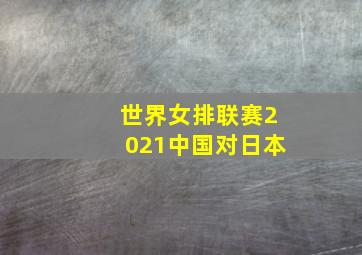 世界女排联赛2021中国对日本